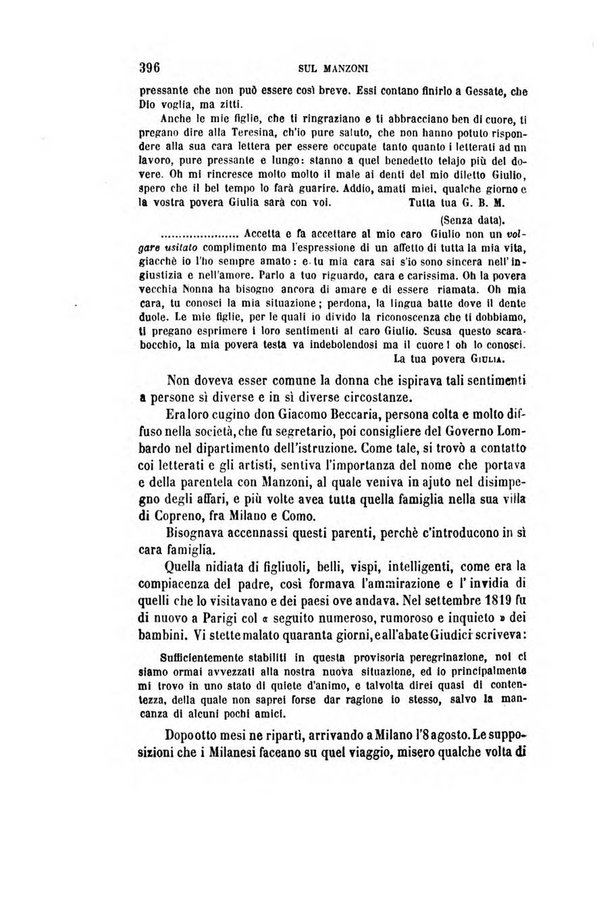 396 SUL MANZONI

pressante che non può essere così breve. Essi contano finirlo a Gessate, che Dio voglia, ma zitti.

Anche le mie figlie, che ti ringraziano e ti abbracciano ben di cuore, ti pregano dire alla Teresina, ch'io pure saluto, che non hanno potuto rispondere alla sua cara lettera per essere occupate tanto quanto i letterati ad un lavoro, pure pressante e lungo: stanno a quel benedetto telajo più del dovere. Oh mi rincresce molto molto il male ai denti del mio diletto Giulio, spero che il bel tempo lo farà guarire. Addio, amati miei, qualche giorno e la vostra povera Giulia sarà con voi. Tutta tua G. B. M.

(Senza data).

..................... Accetta e fa accettare al mio caro Giulio non un volgare usitato complimento ma l'espressione di un affetto di tutta la mia vita, giacchè io l'ho sempre amato: e tu mia cara sai s'io sono sincera nell'ingiustizia e nell'amore. Parlo a tuo riguardo, cara e carissima. Oh la povera vecchia Nonna ha bisogno ancora di amare e di essere riamata. Oh mia cara, tu conosci la mia situazione; perdona, la lingua batte dove il dente duole. Le mie figlie, per le quali io divido la riconoscenza che ti dobbiamo, ti pregano esprimere i loro sentimenti al caro Giulio. Scusa questo scarabocchio, la mia povera testa va indebolendosi ma il cuore! oh lo conosci.

La tua povera Giulia.

Non doveva esser comune la donna che ispirava tali sentimenti a persone sì diverse e in sì diverse circostanze.

Era loro cugino don Giacomo Beccaria, persona colta e molto diffuso nella società, che fu segretario, poi consigliere del Governo Lombardo nel dipartimento dell'istruzione. Come tale, si trovò a contatto coi letterati e gli artisti, sentiva l'importanza del nome che portava e della parentela con Manzoni, al quale veniva in ajuto nel disimpegno degli affari, e più volte avea tutta quella famiglia nella sua villa di Copreno, fra Milano e Como.

Bisognava accennassi questi parenti, perchè c'introducono in sì cara famiglia.

Quella nidiata di figliuoli, belli, vispi, intelligenti, come era la compiacenza del padre, così formava l'ammirazione e l'invidia di quelli che lo visitavano e dei paesi ove andava. Nel settembre 1819 fu di nuovo a Parigi col « seguito numeroso, rumoroso e inquieto » dei bambini. Vi stette malato quaranta giorni, e all'abate Giudici scriveva:

Sufficientemente stabiliti in questa provisoria peregrinazione, noi ci siamo ormai avvezzati alla nostra nuova situazione, ed io principalmente mi trovo in uno stato di quiete d'animo, e talvolta direi quasi di contentezza, della quale non saprei forse dar ragione io stesso, salvo la mancanza di alcuni pochi amici.

Dopo otto mesi ne ripartì, arrivando a Milano l'8 agosto. Le supposizioni che i Milanesi faceano su quel viaggio, misero qualche volta di